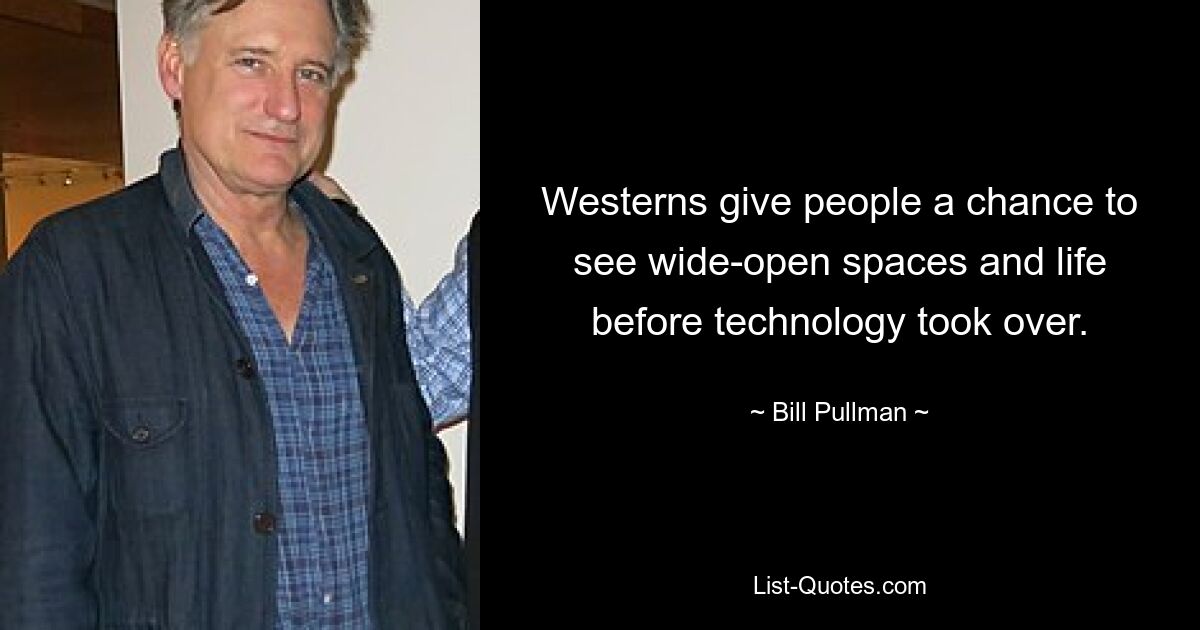 Westerns give people a chance to see wide-open spaces and life before technology took over.

~ Bill Pullman ~

List-Quotes.com